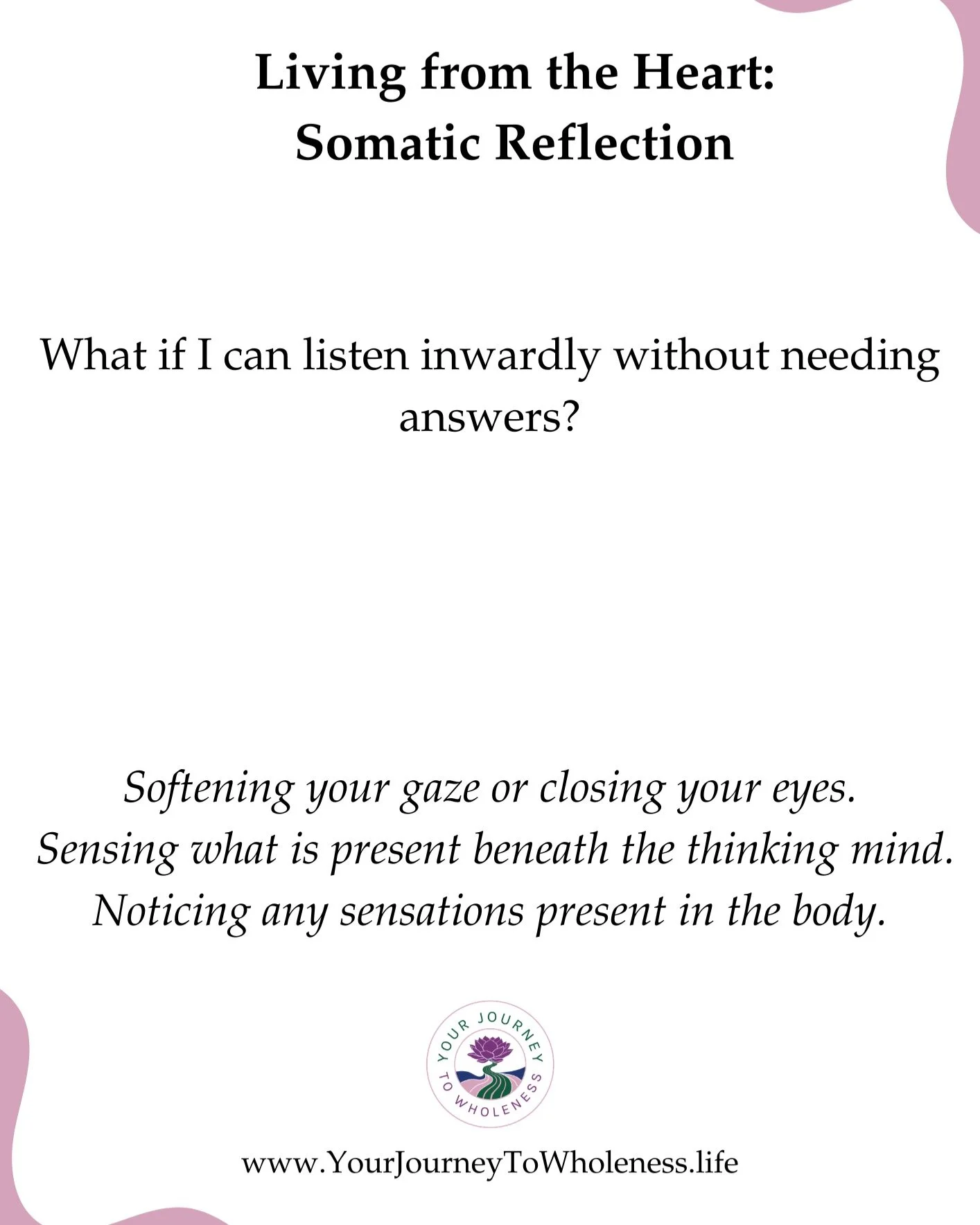 Living from the Heart:
Somatic Reflection

What if I can listen inwardly without needing answers?

Softening your gaze or closing your eyes.
Sensing what is present beneath the thinking mind.
Noticing any sensations present in the body.

YOUR JOURNEY TO WHOLENESS

www.YourJourneyToWholeness.life